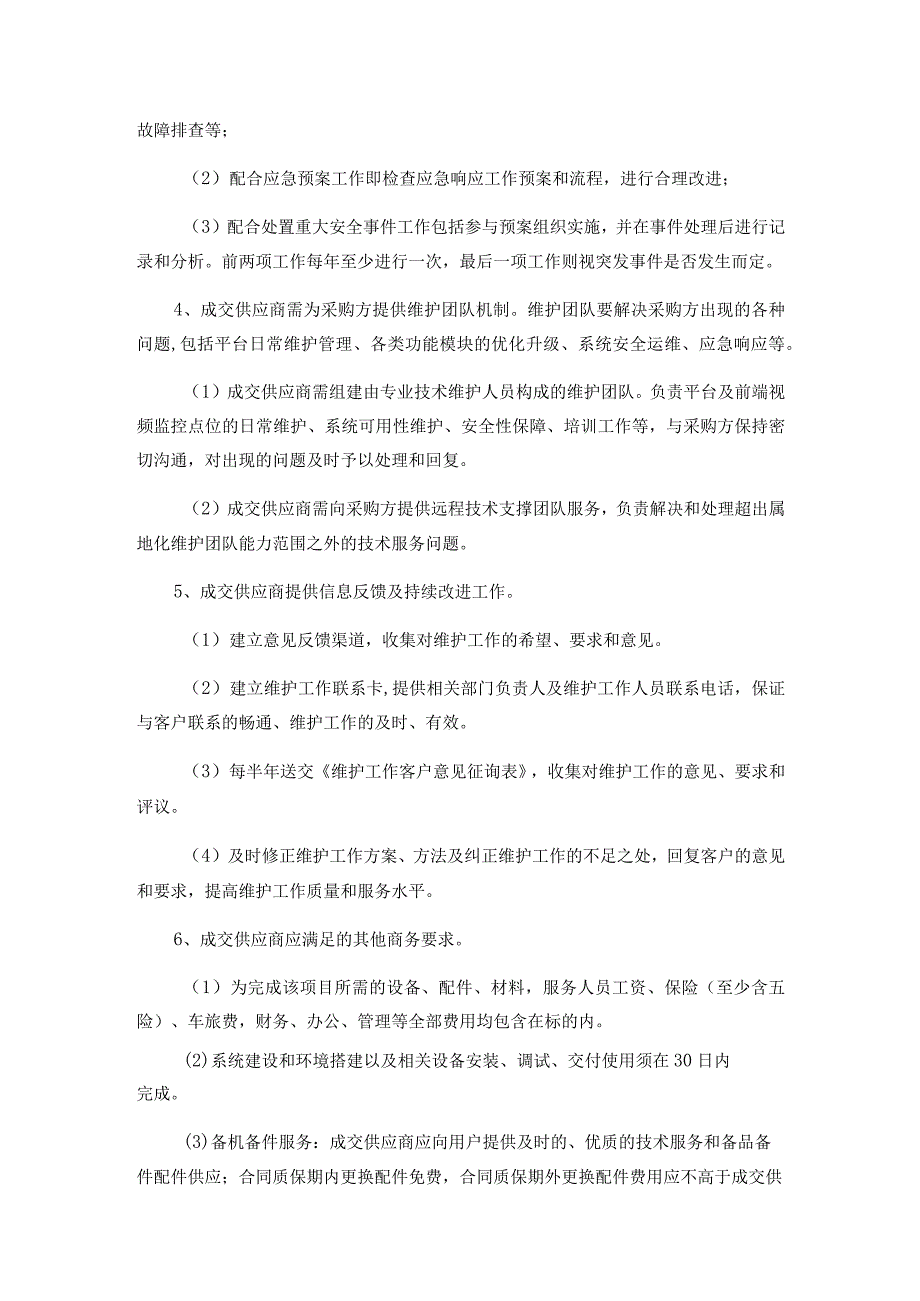 故障排查等；

（2）配合应急预案工作即检查应急响应工作预案和流程，进行合理改进；

（3）配合处置重大安全事件工作包括参与预案组织实施，并在事件处理后进行记录和分析。前两项工作每年至少进行一次，最后一项工作则视突发事件是否发生而定。

4、成交供应商需为采购方提供维护团队机制。维护团队要解决采购方出现的各种问题,包括平台日常维护管理、各类功能模块的优化升级、系统安全运维、应急响应等。

（1）成交供应商需组建由专业技术维护人员构成的维护团队。负责平台及前端视频监控点位的日常维护、系统可用性维护、安全性保障、培训工作等，与采购方保持密切沟通，对出现的问题及时予以处理和回复。

（2）成交供应商需向采购方提供远程技术支撑团队服务，负责解决和处理超出属地化维护团队能力范围之外的技术服务问题。

5、成交供应商提供信息反馈及持续改进工作。

（1）建立意见反馈渠道，收集对维护工作的希望、要求和意见。

（2）建立维护工作联系卡,提供相关部门负责人及维护工作人员联系电话，保证与客户联系的畅通、维护工作的及时、有效。

（3）每半年送交《维护工作客户意见征询表》，收集对维护工作的意见、要求和评议。

（4）及时修正维护工作方案、方法及纠正维护工作的不足之处，回复客户的意见和要求，提高维护工作质量和服务水平。

6、成交供应商应满足的其他商务要求。

（1）为完成该项目所需的设备、配件、材料，服务人员工资、保险（至少含五险）、车旅费，财务、办公、管理等全部费用均包含在标的内。

⑵系统建设和环境搭建以及相关设备安装、调试、交付使用须在30日内完成。

⑶备机备件服务：成交供应商应向用户提供及时的、优质的技术服务和备品备件配件供应；合同质保期内更换配件免费，合同质保期外更换配件费用应不高于成交供